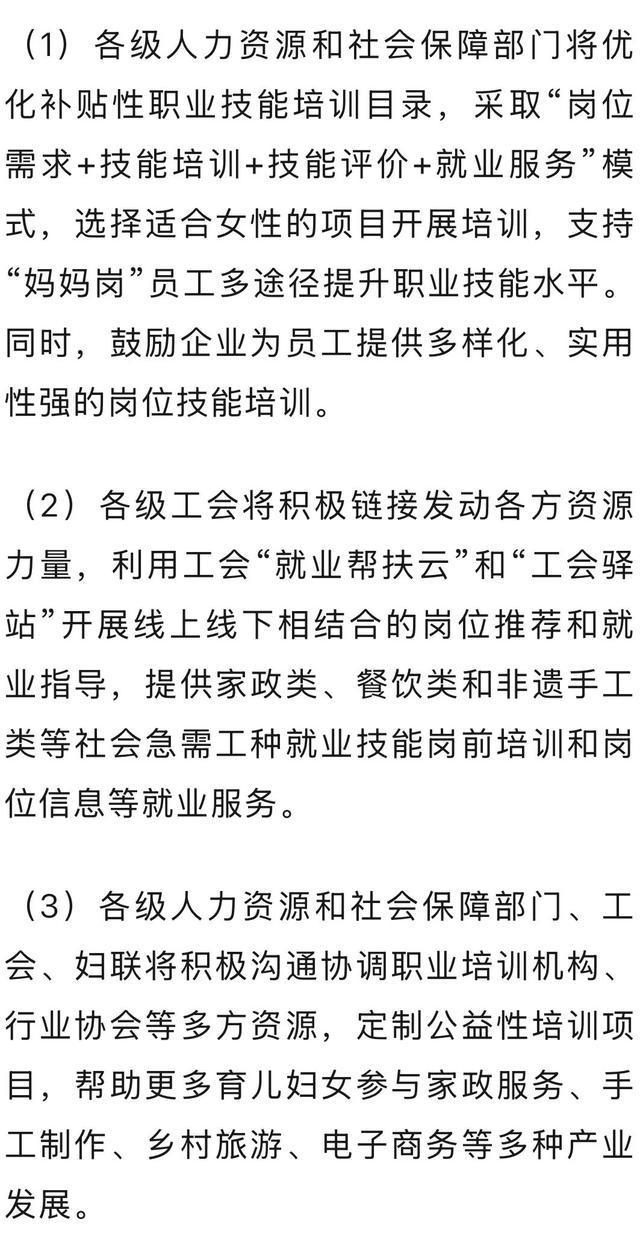 （1）各级人力资源和社会保障部门将优化补贴性职业技能培训目录，采取“岗位需求+技能培训+技能评价+就业服务”模式，选择适合女性的项目开展培训，支持“妈妈岗”员工多途径提升职业技能水平。同时，鼓励企业为员工提供多样化、实用性强的岗位技能培训。

（2）各级工会将积极链接发动各方资源力量，利用工会“就业帮扶云”和“工会驿站”开展线上线下相结合的岗位推荐和就业指导，提供家政类、餐饮类和非遗手工类等社会急需工种就业技能岗前培训和岗位信息等就业服务。

（3）各级人力资源和社会保障部门、工会、妇联将积极沟通协调职业培训机构、行业协会等多方资源，定制公益性培训项目，帮助更多育儿妇女参与家政服务、手工制作、乡村旅游、电子商务等多种产业发展。